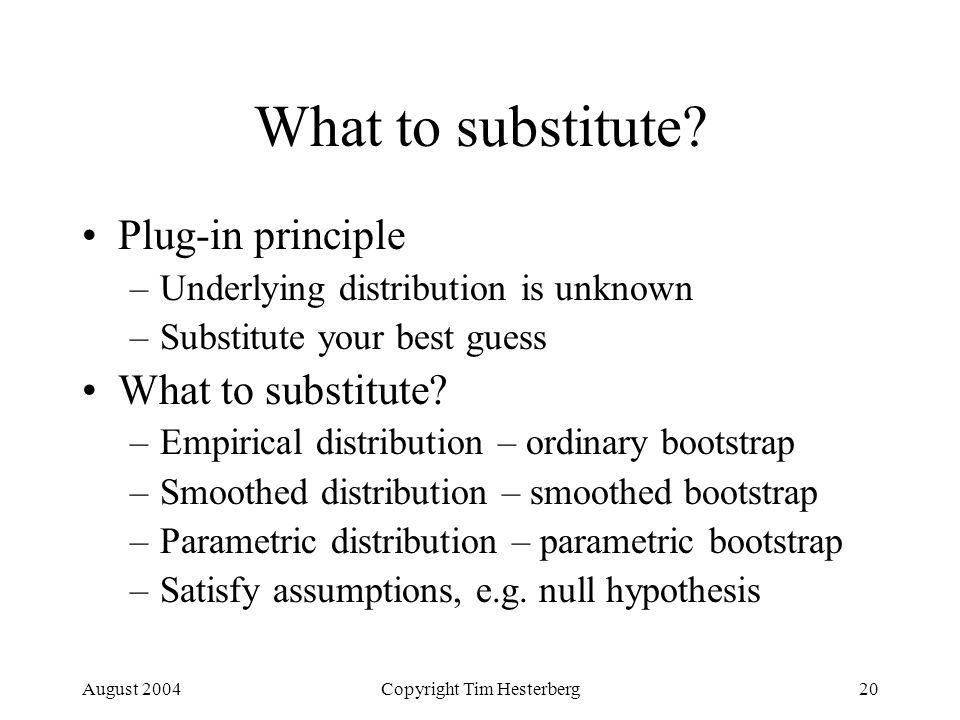 What to substitute?

• Plug-in principle
– Underlying distribution is unknown
– Substitute your best guess
• What to substitute?
– Empirical distribution – ordinary bootstrap
– Smoothed distribution – smoothed bootstrap
– Parametric distribution – parametric bootstrap
– Satisfy assumptions, e.g. null hypothesis

August 2004 Copyright Tim Hesterberg 20